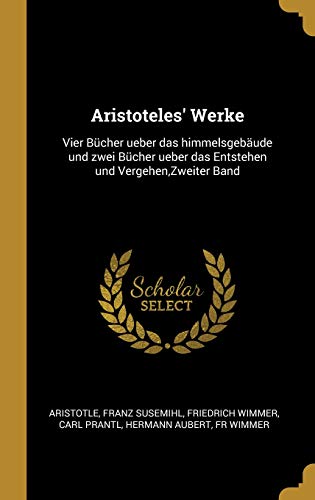 Aristoteles' Werke

Vier Bücher ueber das himmelsgebäude und zwei Bücher ueber das Entstehen und Vergehen,Zweiter Band

Scholar SELECT

ARISTOTLE, FRANZ SUSEMIHL, FRIEDRICH WIMMER, CARL PRANTL, HERMANN AUBERT, FR WIMMER